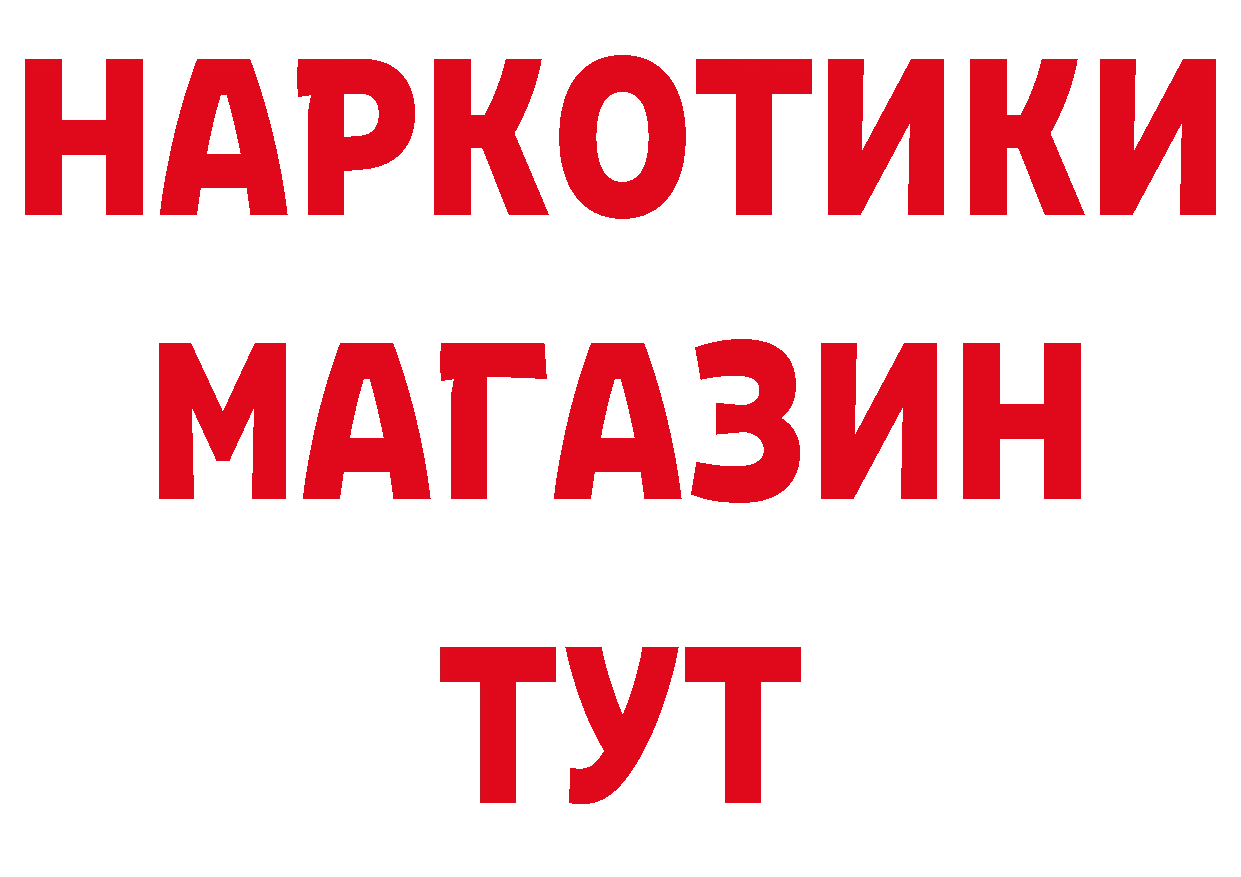 НАРКОТИКИ
МАГАЗИН
ТУТ